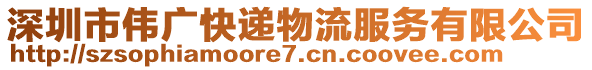 深圳市伟广快递物流服务有限公司
http://szsophiamoore7.cn.coovee.com